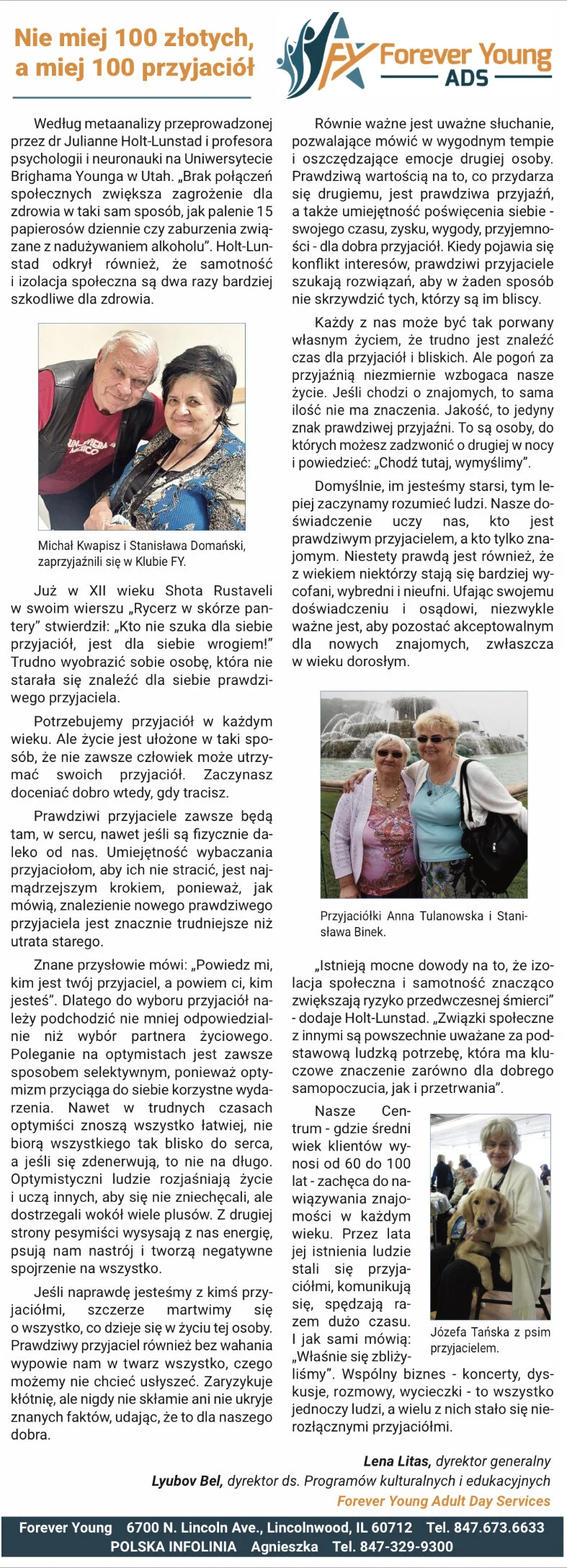 Nie miej 100 złotych, a miej 100 przyjaciół

FY Forever Young ADS

Według metaanalizy przeprowadzonej przez dr Julianne Holt-Lunstad i profesora psychologii i neuronauki na Uniwersytecie Brighama Younga w Utah. „Brak połączeń społecznych zwiększa zagrożenie dla zdrowia w taki sam sposób, jak palenie 15 papierosów dziennie czy zaburzenia związane z nadużywaniem alkoholu". Holt-Lunstad odkrył również, że samotność i izolacja społeczna są dwa razy bardziej szkodliwe dla zdrowia.

Michał Kwapisz i Stanisława Domański, zaprzyjaźnili się w Klubie FY.

Już w XII wieku Shota Rustaveli w swoim wierszu „Rycerz w skórze pantery" stwierdził: „Kto nie szuka dla siebie przyjaciół, jest dla siebie wrogiem!" Trudno wyobrazić sobie osobę, która nie starała się znaleźć dla siebie prawdziwego przyjaciela.

Potrzebujemy przyjaciół w każdym wieku. Ale życie jest ułożone w taki sposób, że nie zawsze człowiek może utrzymać swoich przyjaciół. Zaczynasz doceniać dobro wtedy, gdy tracisz.

Prawdziwi przyjaciele zawsze będą tam, w sercu, nawet jeśli są fizycznie daleko od nas. Umiejętność wybaczania przyjaciołom, aby ich nie stracić, jest najmądrzejszym krokiem, ponieważ, jak mówią, znalezienie nowego prawdziwego przyjaciela jest znacznie trudniejsze niż utrata starego.

Znane przysłowie mówi: „Powiedz mi, kim jest twój przyjaciel, a powiem ci, kim jesteś". Dlatego do wyboru przyjaciół należy podchodzić nie mniej odpowiedzialnie niż wybór partnera życiowego. Poleganie na optymistach jest zawsze sposobem selektywnym, ponieważ optymizm przyciąga do siebie korzystne wydarzenia. Nawet w trudnych czasach optymiści znoszą wszystko łatwiej, nie biorą wszystkiego tak blisko do serca, a jeśli się zdenerwują, to nie na długo. Optymistyczni ludzie rozjaśniają życie i uczą innych, aby się nie zniechęcali, ale dostrzegali wokół wiele plusów. Z drugiej strony pesymiści wysysają z nas energię, psują nam nastrój i tworzą negatywne spojrzenie na wszystko.

Jeśli naprawdę jesteśmy z kimś przyjaciółmi, szczerze martwimy się o wszystko, co dzieje się w życiu tej osoby. Prawdziwy przyjaciel również bez wahania wypowie nam w twarz wszystko, czego możemy nie chcieć usłyszeć. Zaryzykuje kłótnię, ale nigdy nie skłamie ani nie ukryje znanych faktów, udając, że to dla naszego dobra.

Równie ważne jest uważne słuchanie, pozwalające mówić w wygodnym tempie i oszczędzające emocje drugiej osoby. Prawdziwą wartością na to, co przydarza się drugiemu, jest prawdziwa przyjaźń, a także umiejętność poświęcenia siebie - swojego czasu, zysku, wygody, przyjemności - dla dobra przyjaciół. Kiedy pojawia się konflikt interesów, prawdziwi przyjaciele szukają rozwiązań, aby w żaden sposób nie skrzywdzić tych, którzy są im bliscy.

Każdy z nas może być tak porwany własnym życiem, że trudno jest znaleźć czas dla przyjaciół i bliskich. Ale pogoń za przyjaźnią niezmiernie wzbogaca nasze życie. Jeśli chodzi o znajomych, to sama ilość nie ma znaczenia. Jakość, to jedyny znak prawdziwej przyjaźni. To są osoby, do których możesz zadzwonić o drugiej w nocy i powiedzieć: „Chodź tutaj, wymyślimy".

Domyślnie, im jesteśmy starsi, tym lepiej zaczynamy rozumieć ludzi. Nasze doświadczenie uczy nas, kto jest prawdziwym przyjacielem, a kto tylko znajomym. Niestety prawdą jest również, że z wiekiem niektórzy stają się bardziej wycofani, wybredni i nieufni. Ufając swojemu doświadczeniu i osądowi, niezwykle ważne jest, aby pozostać akceptowalnym dla nowych znajomych, zwłaszcza w wieku dorosłym.

Przyjaciółki Anna Tulanowska i Stanisława Binek.

„Istnieją mocne dowody na to, że izolacja społeczna i samotność znacząco zwiększają ryzyko przedwczesnej śmierci" - dodaje Holt-Lunstad. „Związki społeczne z innymi są powszechnie uważane za podstawową ludzką potrzebę, która ma kluczowe znaczenie zarówno dla dobrego samopoczucia, jak i przetrwania".

Nasze Centrum - gdzie średni wiek klientów wynosi od 60 do 100 lat - zachęca do nawiązywania znajomości w każdym wieku. Przez lata jej istnienia ludzie stali się przyjaciółmi, komunikują się, spędzają razem dużo czasu. I jak sami mówią: „Właśnie się zbliżyliśmy". Wspólny biznes - koncerty, dyskusje, rozmowy, wycieczki - to wszystko jednoczy ludzi, a wielu z nich stało się nierozłącznymi przyjaciółmi.

Józefa Tańska z psim przyjacielem.

Lena Litas, dyrektor generalny
Lyubov Bel, dyrektor ds. Programów kulturalnych i edukacyjnych
Forever Young Adult Day Services

Forever Young 6700 N. Lincoln Ave., Lincolnwood, IL 60712 Tel. 847.673.6633
POLSKA INFOLINIA Agnieszka Tel. 847-329-9300